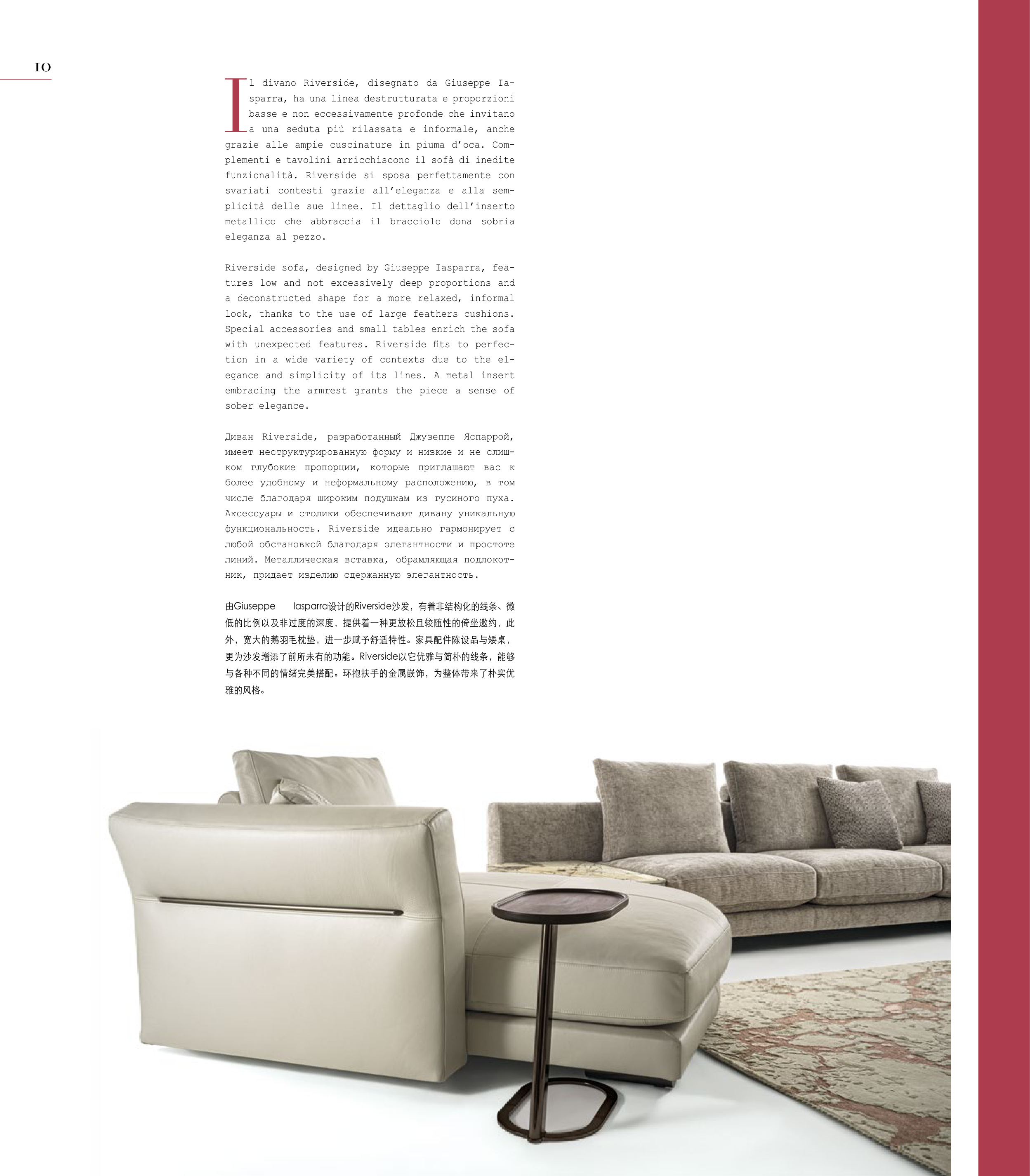 10

Il divano Riverside, disegnato da Giuseppe Iasparra, ha una linea destrutturata e proporzioni basse e non eccessivamente profonde che invitano a una seduta più rilassata e informale, anche grazie alle ampie cuscinature in piuma d'oca. Complementi e tavolini arricchiscono il sofà di inedite funzionalità. Riverside si sposa perfettamente con svariati contesti grazie all'eleganza e alla semplicità delle sue linee. Il dettaglio dell'inserto metallico che abbraccia il bracciolo dona sobria eleganza al pezzo.

Riverside sofa, designed by Giuseppe Iasparra, features low and not excessively deep proportions and a deconstructed shape for a more relaxed, informal look, thanks to the use of large feathers cushions. Special accessories and small tables enrich the sofa with unexpected features. Riverside fits to perfection in a wide variety of contexts due to the elegance and simplicity of its lines. A metal insert embracing the armrest grants the piece a sense of sober elegance.

Диван Riverside, разработанный Джузеппе Яспаррой, имеет неструктурированную форму и низкие и не слишком глубокие пропорции, которые приглашают вас к более удобному и неформальному расположению, в том числе благодаря широким подушкам из гусиного пуха. Аксессуары и столики обеспечивают дивану уникальную функциональность. Riverside идеально гармонирует с любой обстановкой благодаря элегантности и простоте линий. Металлическая вставка, обрамляющая подлокотник, придает изделию сдержанную элегантность.

由Giuseppe Iasparra设计的Riverside沙发，有着非结构化的线条、微低的比例以及非过度的深度，提供着一种更放松且较随性的倚坐邀约，此外，宽大的鹅羽毛枕垫，进一步赋予舒适特性。家具配件陈设品与矮桌，更为沙发增添了前所未有的功能。Riverside以它优雅与简朴的线条，能够与各种不同的情绪完美搭配。环抱扶手的金属嵌饰，为整体带来了朴实优雅的风格。